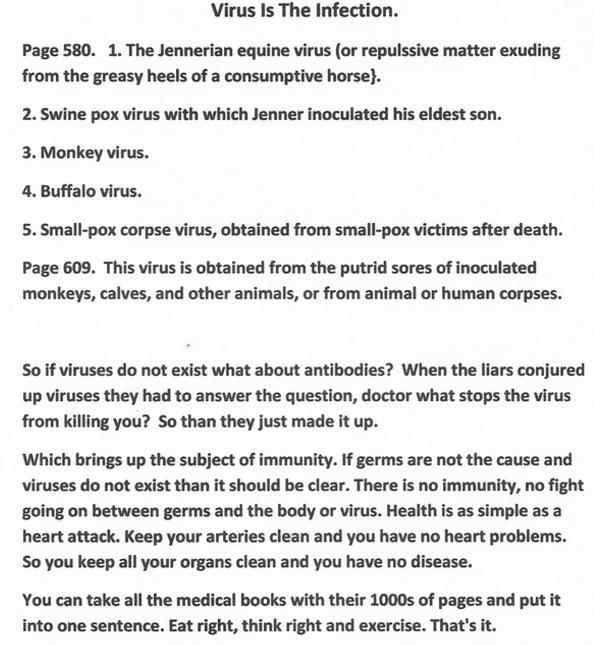 Virus Is The Infection.

Page 580. 1. The Jennerian equine virus (or repulssive matter exuding from the greasy heels of a consumptive horse}.

2. Swine pox virus with which Jenner inoculated his eldest son.

3. Monkey virus.

4. Buffalo virus.

5. Small-pox corpse virus, obtained from small-pox victims after death.

Page 609. This virus is obtained from the putrid sores of inoculated monkeys, calves, and other animals, or from animal or human corpses.

So if viruses do not exist what about antibodies? When the liars conjured up viruses they had to answer the question, doctor what stops the virus from killing you? So than they just made it up.

Which brings up the subject of immunity. If germs are not the cause and viruses do not exist than it should be clear. There is no immunity, no fight going on between germs and the body or virus. Health is as simple as a heart attack. Keep your arteries clean and you have no heart problems. So you keep all your organs clean and you have no disease.

You can take all the medical books with their 1000s of pages and put it into one sentence. Eat right, think right and exercise. That's it.